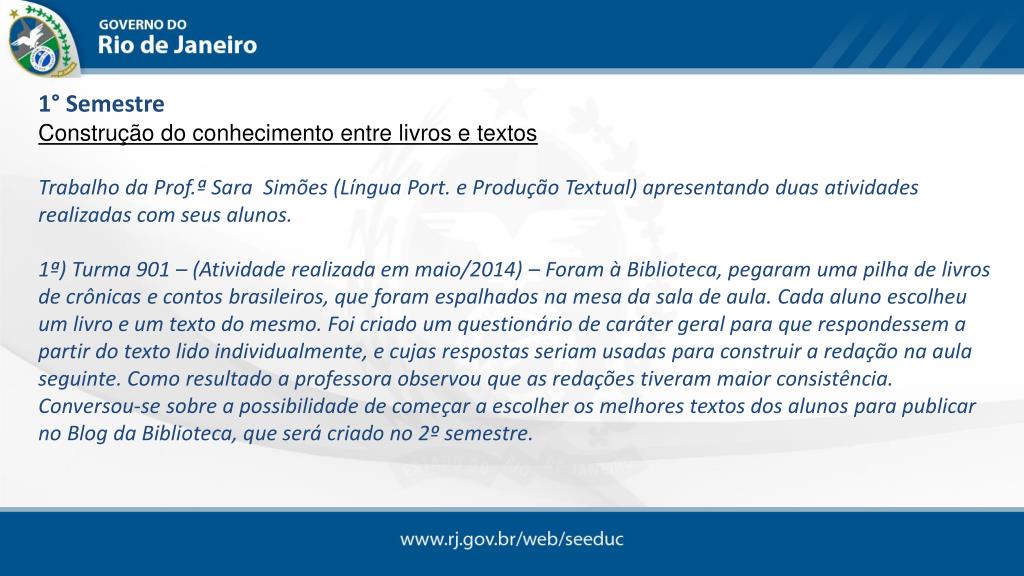 GOVERNO DO
Rio de Janeiro

1° Semestre
Construção do conhecimento entre livros e textos

Trabalho da Prof.ª Sara Simões (Língua Port. e Produção Textual) apresentando duas atividades realizadas com seus alunos.

1ª) Turma 901 – (Atividade realizada em maio/2014) – Foram à Biblioteca, pegaram uma pilha de livros de crônicas e contos brasileiros, que foram espalhados na mesa da sala de aula. Cada aluno escolheu um livro e um texto do mesmo. Foi criado um questionário de caráter geral para que respondessem a partir do texto lido individualmente, e cujas respostas seriam usadas para construir a redação na aula seguinte. Como resultado a professora observou que as redações tiveram maior consistência. Conversou-se sobre a possibilidade de começar a escolher os melhores textos dos alunos para publicar no Blog da Biblioteca, que será criado no 2º semestre.

www.rj.gov.br/web/seeduc